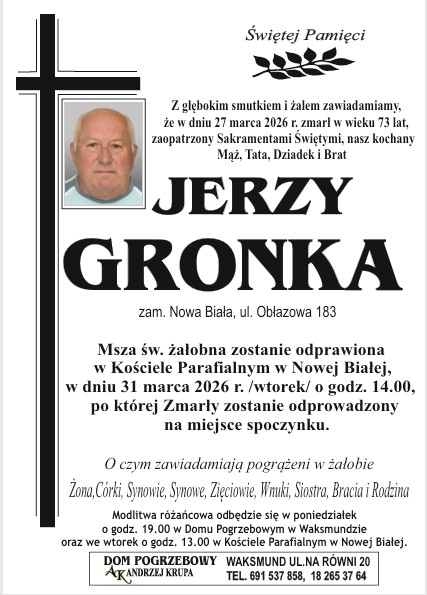 Świętej Pamięci

Z głębokim smutkiem i żalem zawiadamiamy, że w dniu 27 marca 2026 r. zmarł w wieku 73 lat, zaopatrzony Sakramentami Świętymi, nasz kochany Mąż, Tata, Dziadek i Brat

JERZY GRONKA

zam. Nowa Biała, ul. Obłazowa 183

Msza św. żałobna zostanie odprawiona w Kościele Parafialnym w Nowej Białej, w dniu 31 marca 2026 r. /wtorek/ o godz. 14.00, po której Zmarły zostanie odprowadzony na miejsce spoczynku.

O czym zawiadamiają pogrążeni w żałobie

Żona,Córki, Synowie, Synowe, Zięciowie, Wnuki, Siostra, Bracia i Rodzina

Modlitwa różańcowa odbędzie się w poniedziałek o godz. 19.00 w Domu Pogrzebowym w Waksmundzie oraz we wtorek o godz. 13.00 w Kościele Parafialnym w Nowej Białej.

DOM POGRZEBOWY
AK ANDRZEJ KRUPA

WAKSMUND UL.NA RÓWNI 20
TEL. 691 537 858, 18 265 37 64